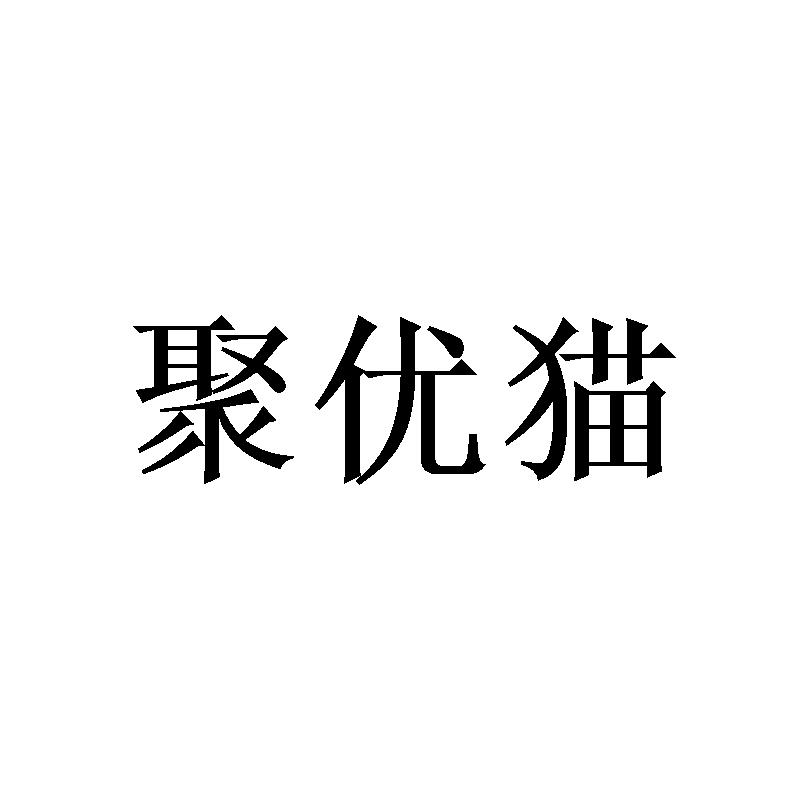 聚优猫